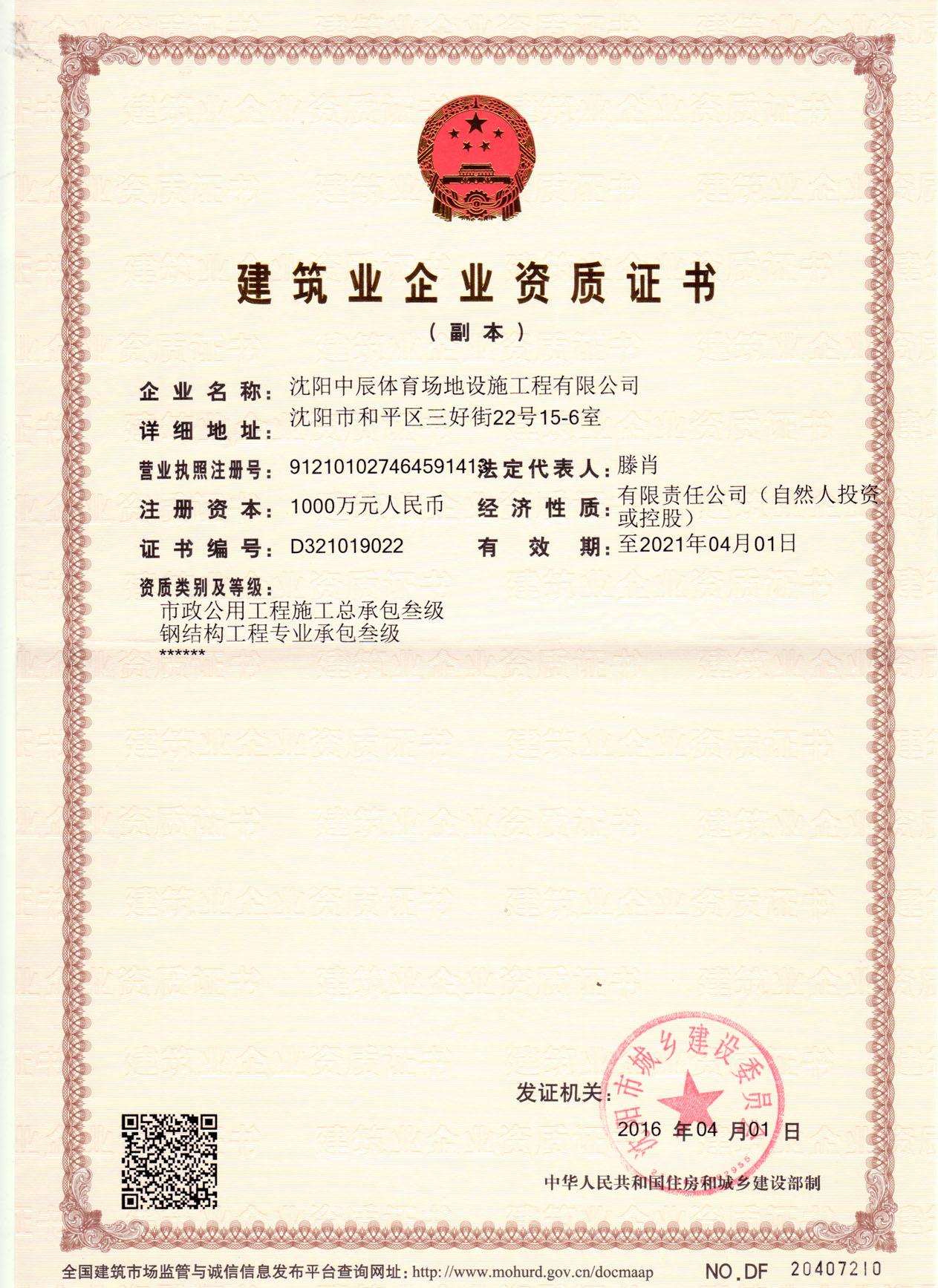 建筑业企业资质证书

（副本）

企业名称：沈阳中辰体育场地设施工程有限公司

详细地址：沈阳市和平区三好街22号15-6室

营业执照注册号：912101027464591413

法定代表人：滕肖

注册资本：1000万元人民币

经济性质：有限责任公司（自然人投资或控股）

证书编号：D321019022

有效期：至2021年04月01日

资质类别及等级：

市政公用工程施工总承包叁级

钢结构工程专业承包叁级

******

发证机关：

沈阳市城乡建设委员会

2016 年04 月01 日

中华人民共和国住房和城乡建设部制

全国建筑市场监管与诚信信息发布平台查询网址：http://www.mohurd.gov.cn/docmaap

NO.DF 20407210